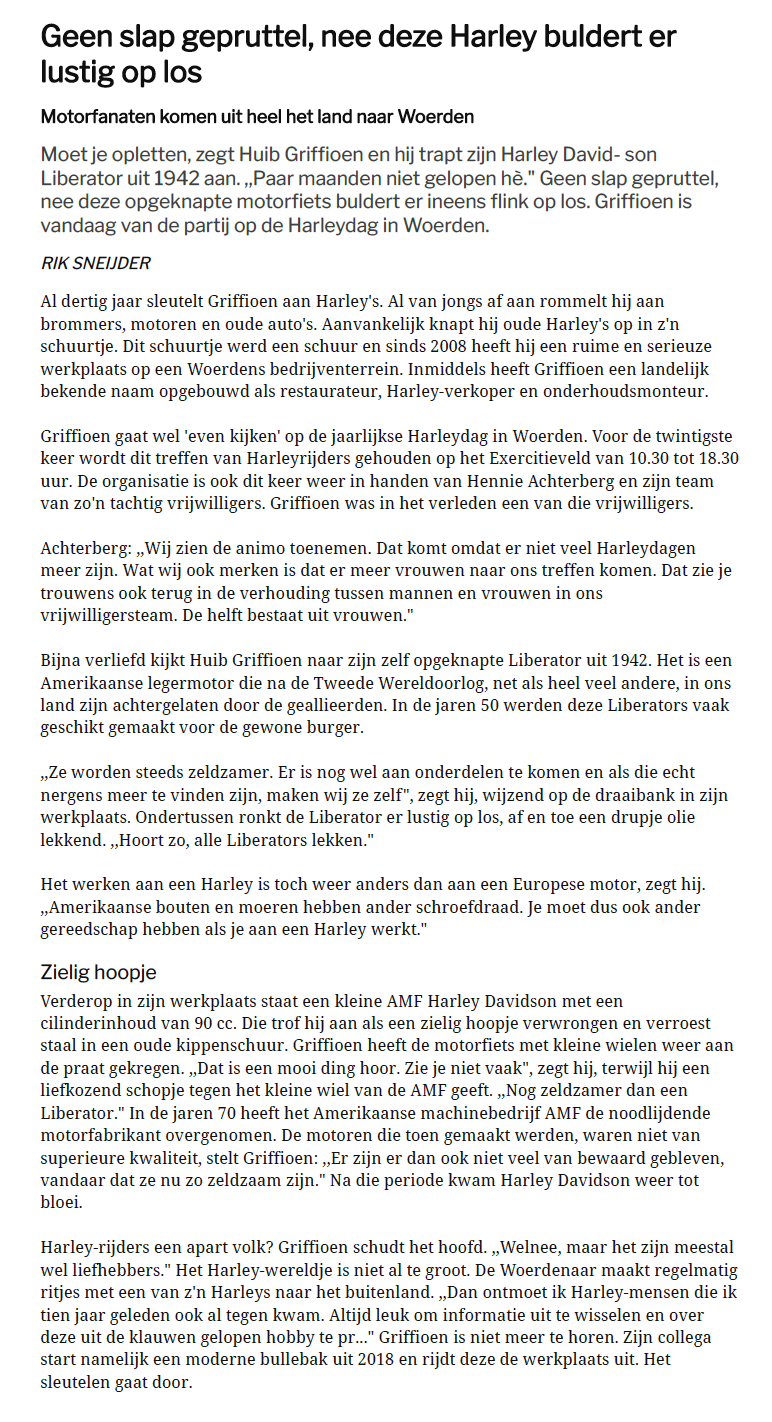 Geen slap gepruttel, nee deze Harley buldert er lustig op los

Motorfanaten komen uit heel het land naar Woerden

Moet je opletten, zegt Huib Griffioen en hij trapt zijn Harley David- son Liberator uit 1942 aan. „Paar maanden niet gelopen hè." Geen slap gepruttel, nee deze opgeknapte motorfiets buldert er ineens flink op los. Griffioen is vandaag van de partij op de Harleydag in Woerden.

RIK SNEIJDER

Al dertig jaar sleutelt Griffioen aan Harley's. Al van jongs af aan rommelt hij aan brommers, motoren en oude auto's. Aanvankelijk knapt hij oude Harley's op in z'n schuurtje. Dit schuurtje werd een schuur en sinds 2008 heeft hij een ruime en serieuze werkplaats op een Woerdens bedrijventerrein. Inmiddels heeft Griffioen een landelijk bekende naam opgebouwd als restaurateur, Harley-verkoper en onderhoudsmonteur.

Griffioen gaat wel 'even kijken' op de jaarlijkse Harleydag in Woerden. Voor de twintigste keer wordt dit treffen van Harleyrijders gehouden op het Exercitieveld van 10.30 tot 18.30 uur. De organisatie is ook dit keer weer in handen van Hennie Achterberg en zijn team van zo'n tachtig vrijwilligers. Griffioen was in het verleden een van die vrijwilligers.

Achterberg: „Wij zien de animo toenemen. Dat komt omdat er niet veel Harleydagen meer zijn. Wat wij ook merken is dat er meer vrouwen naar ons treffen komen. Dat zie je trouwens ook terug in de verhouding tussen mannen en vrouwen in ons vrijwilligersteam. De helft bestaat uit vrouwen."

Bijna verliefd kijkt Huib Griffioen naar zijn zelf opgeknapte Liberator uit 1942. Het is een Amerikaanse legermotor die na de Tweede Wereldoorlog, net als heel veel andere, in ons land zijn achtergelaten door de geallieerden. In de jaren 50 werden deze Liberators vaak geschikt gemaakt voor de gewone burger.

„Ze worden steeds zeldzamer. Er is nog wel aan onderdelen te komen en als die echt nergens meer te vinden zijn, maken wij ze zelf", zegt hij, wijzend op de draaibank in zijn werkplaats. Ondertussen ronkt de Liberator er lustig op los, af en toe een drupje olie lekkend. „Hoort zo, alle Liberators lekken."

Het werken aan een Harley is toch weer anders dan aan een Europese motor, zegt hij. „Amerikaanse bouten en moeren hebben ander schroefdraad. Je moet dus ook ander gereedschap hebben als je aan een Harley werkt."

Zielig hoopje

Verderop in zijn werkplaats staat een kleine AMF Harley Davidson met een cilinderinhoud van 90 cc. Die trof hij aan als een zielig hoopje verwrongen en verroest staal in een oude kippenschuur. Griffioen heeft de motorfiets met kleine wielen weer aan de praat gekregen. „Dat is een mooi ding hoor. Zie je niet vaak", zegt hij, terwijl hij een liefkozend schopje tegen het kleine wiel van de AMF geeft. „Nog zeldzamer dan een Liberator." In de jaren 70 heeft het Amerikaanse machinebedrijf AMF de noodlijdende motorfabrikant overgenomen. De motoren die toen gemaakt werden, waren niet van superieure kwaliteit, stelt Griffioen: „Er zijn er dan ook niet veel van bewaard gebleven, vandaar dat ze nu zo zeldzaam zijn." Na die periode kwam Harley Davidson weer tot bloei.

Harley-rijders een apart volk? Griffioen schudt het hoofd. „Welnee, maar het zijn meestal wel liefhebbers." Het Harley-wereldje is niet al te groot. De Woerdenaar maakt regelmatig ritjes met een van z'n Harleys naar het buitenland. „Dan ontmoet ik Harley-mensen die ik tien jaar geleden ook al tegen kwam. Altijd leuk om informatie uit te wisselen en over deze uit de klauwen gelopen hobby te pr..." Griffioen is niet meer te horen. Zijn collega start namelijk een moderne bullebak uit 2018 en rijdt deze de werkplaats uit. Het sleutelen gaat door.